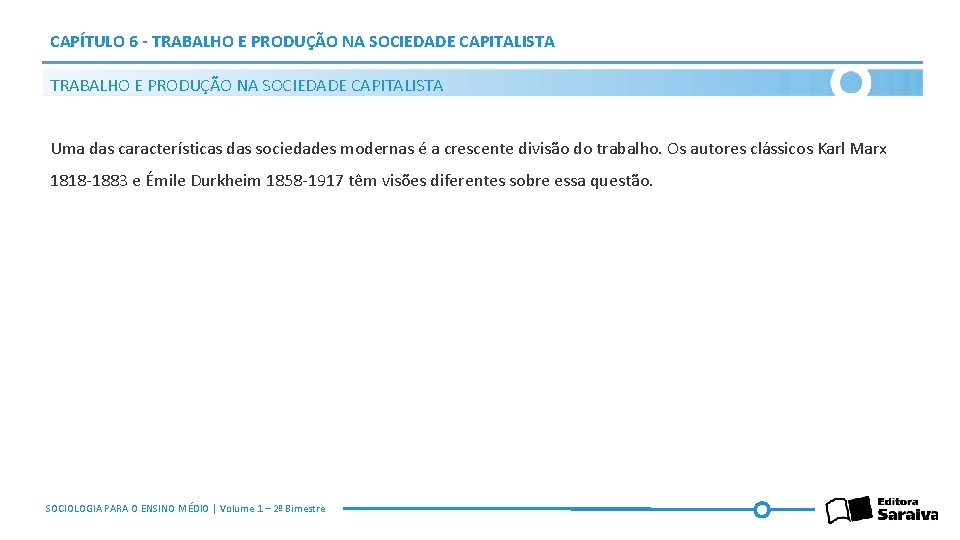 CAPÍTULO 6 - TRABALHO E PRODUÇÃO NA SOCIEDADE CAPITALISTA

TRABALHO E PRODUÇÃO NA SOCIEDADE CAPITALISTA

Uma das características das sociedades modernas é a crescente divisão do trabalho. Os autores clássicos Karl Marx 1818-1883 e Émile Durkheim 1858-1917 têm visões diferentes sobre essa questão.

SOCIOLOGIA PARA O ENSINO MÉDIO | Volume 1 – 2º Bimestre

Editora Saraiva